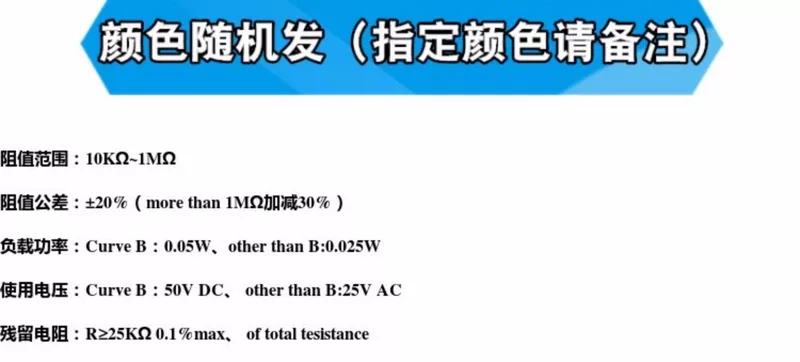 颜色随机发（指定颜色请备注）

阻值范围：10KΩ~1MΩ

阻值公差：±20%（more than 1MΩ加减30%）

负载功率：Curve B：0.05W、other than B:0.025W

使用电压：Curve B：50V DC、 other than B:25V AC

残留电阻：R≥25KΩ 0.1%max、 of total tesistance